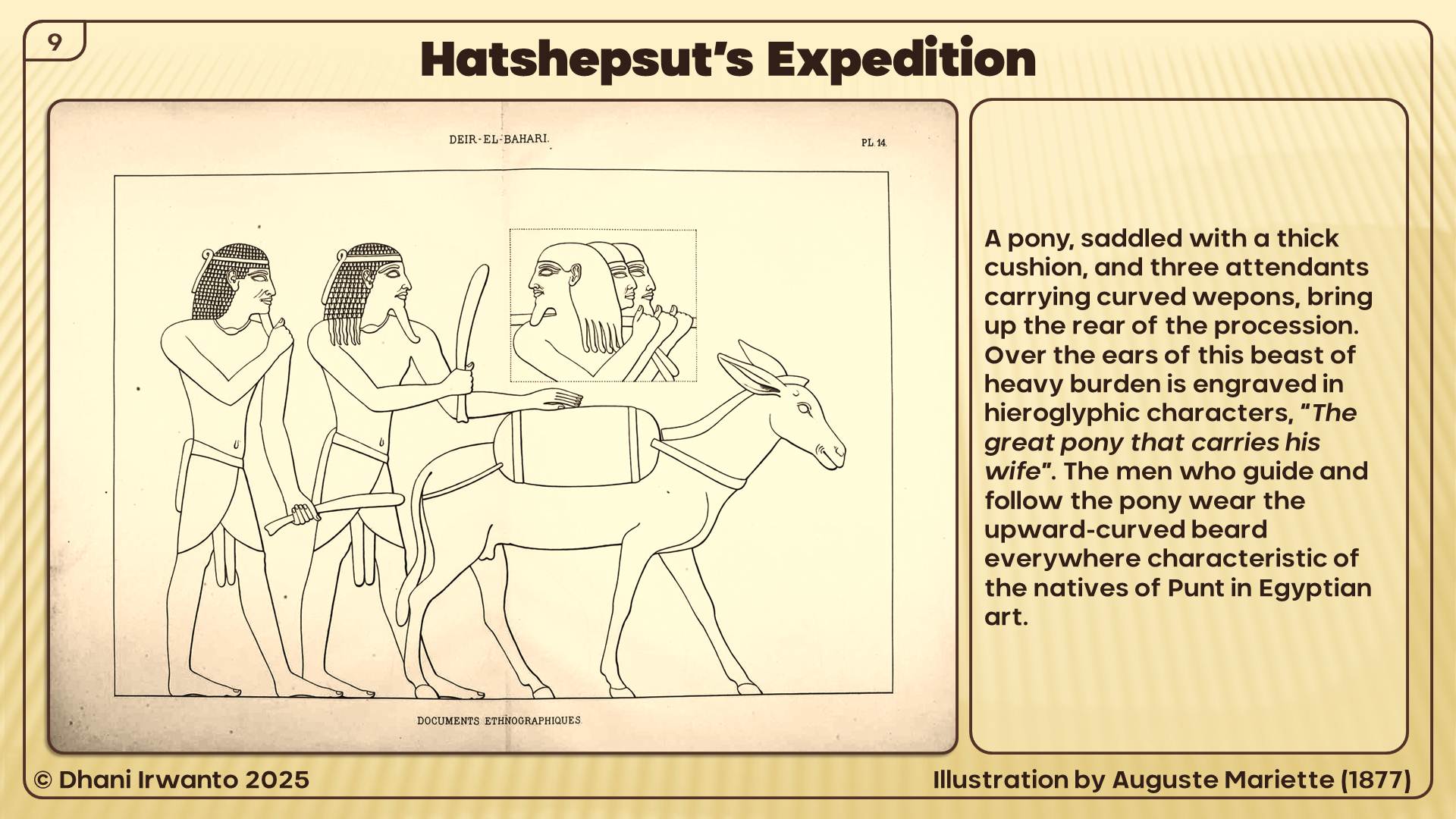 9

Hatshepsut's Expedition

DEIR-EL-BAHARI.

PL 14.

DOCUMENTS ETHNOGRAPHIQUES.

A pony, saddled with a thick cushion, and three attendants carrying curved wepons, bring up the rear of the procession. Over the ears of this beast of heavy burden is engraved in hieroglyphic characters, "The great pony that carries his wife". The men who guide and follow the pony wear the upward-curved beard everywhere characteristic of the natives of Punt in Egyptian art.

© Dhani Irwanto 2025

Illustration by Auguste Mariette (1877)